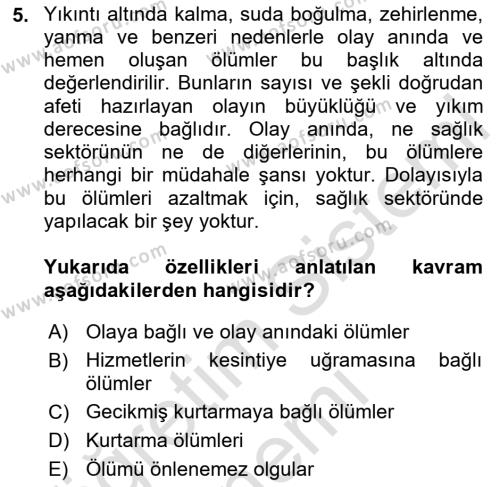 5. Yıkıntı altında kalma, suda boğulma, zehirlenme, yanma ve benzeri nedenlerle olay anında ve hemen oluşan ölümler bu başlık altında değerlendirilir. Bunların sayısı ve şekli doğrudan afeti hazırlayan olayın büyüklüğü ve yıkım derecesine bağlıdır. Olay anında, ne sağlık sektörünün ne de diğerlerinin, bu ölümlere herhangi bir müdahale şansı yoktur. Dolayısıyla bu ölümleri azaltmak için, sağlık sektöründe yapılacak bir şey yoktur.

Yukarıda özellikleri anlatılan kavram aşağıdakilerden hangisidir?

A) Olaya bağlı ve olay anındaki ölümler
B) Hizmetlerin kesintiye uğramasına bağlı ölümler
C) Gecikmiş kurtarmaya bağlı ölümler
D) Kurtarma ölümleri
E) Ölümü önlenemez olgular

www.aofsoru.com